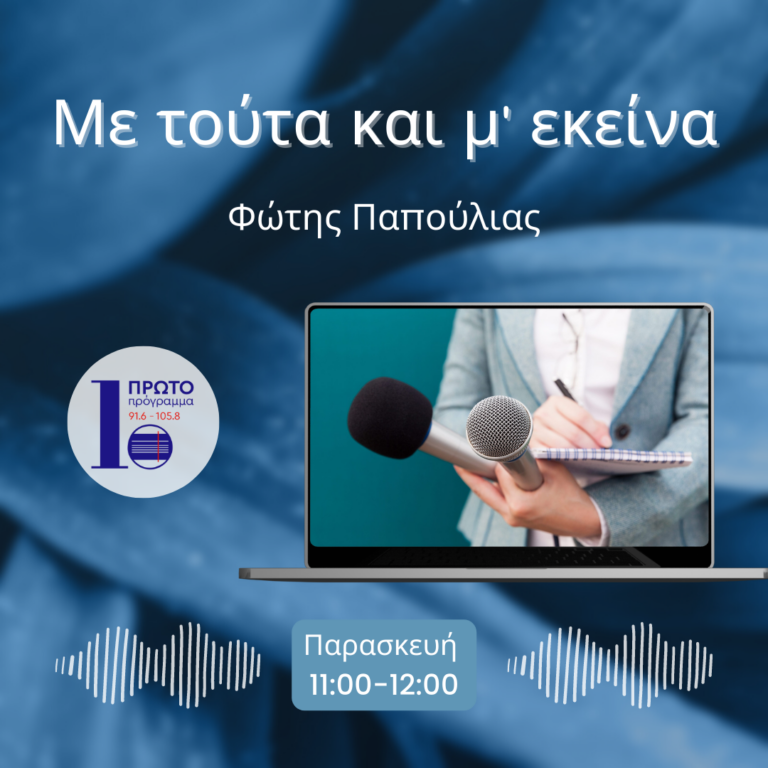 Με τούτα και μ' εκείνα

Φώτης Παπούλιας

1 ΠΡΩΤΟ πρόγραμμα 91.6 - 105.8

Παρασκευή
11:00-12:00